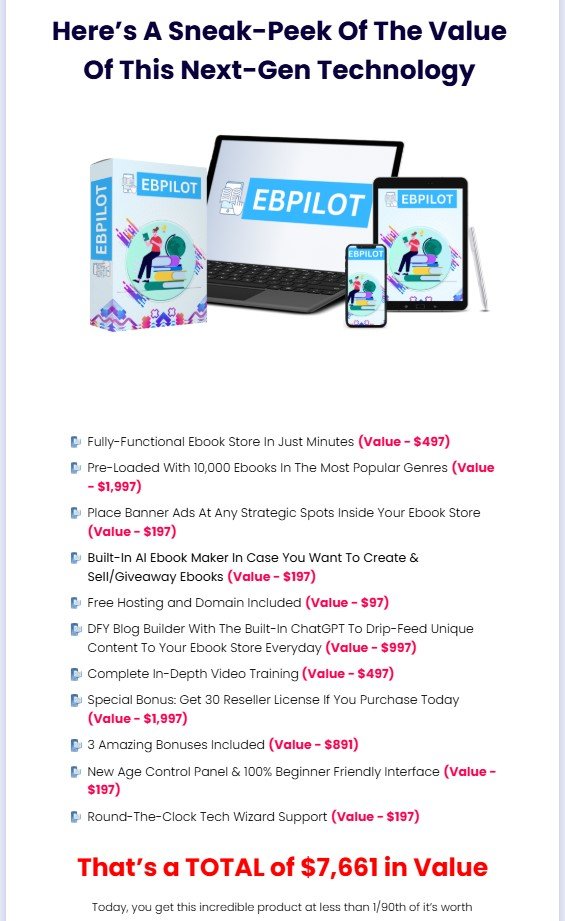 Here's A Sneak-Peek Of The Value Of This Next-Gen Technology

EBPILOT

EBPILOT

EBPILOT

EBPILOT

EBPILOT

Fully-Functional Ebook Store In Just Minutes (Value - $497)

Pre-Loaded With 10,000 Ebooks In The Most Popular Genres (Value - $1,997)

Place Banner Ads At Any Strategic Spots Inside Your Ebook Store (Value - $197)

Built-In AI Ebook Maker In Case You Want To Create & Sell/Giveaway Ebooks (Value - $197)

Free Hosting and Domain Included (Value - $97)

DFY Blog Builder With The Built-In ChatGPT To Drip-Feed Unique Content To Your Ebook Store Everyday (Value - $997)

Complete In-Depth Video Training (Value - $497)

Special Bonus: Get 30 Reseller License If You Purchase Today (Value - $1,997)

3 Amazing Bonuses Included (Value - $891)

New Age Control Panel & 100% Beginner Friendly Interface (Value - $197)

Round-The-Clock Tech Wizard Support (Value - $197)

That's a TOTAL of $7,661 in Value

Today, you get this incredible product at less than 1/90th of it's worth